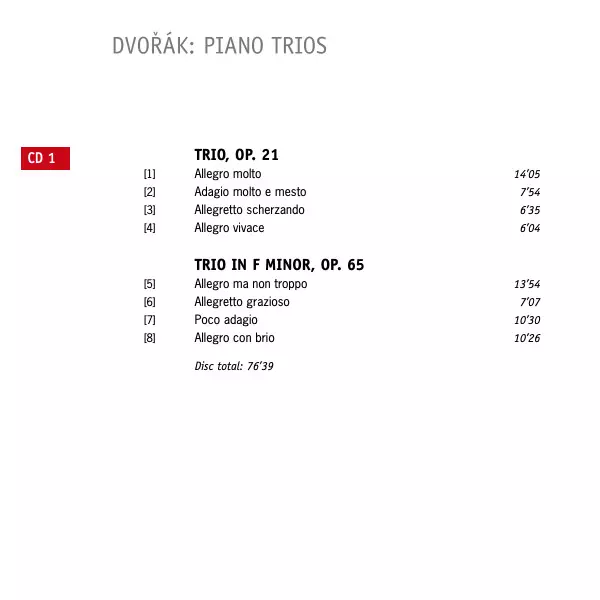 DVOŘÁK: PIANO TRIOS

CD 1

TRIO, OP. 21

[1] Allegro molto 14'05
[2] Adagio molto e mesto 7'54
[3] Allegretto scherzando 6'35
[4] Allegro vivace 6'04

TRIO IN F MINOR, OP. 65

[5] Allegro ma non troppo 13'54
[6] Allegretto grazioso 7'07
[7] Poco adagio 10'30
[8] Allegro con brio 10'26

Disc total: 76'39